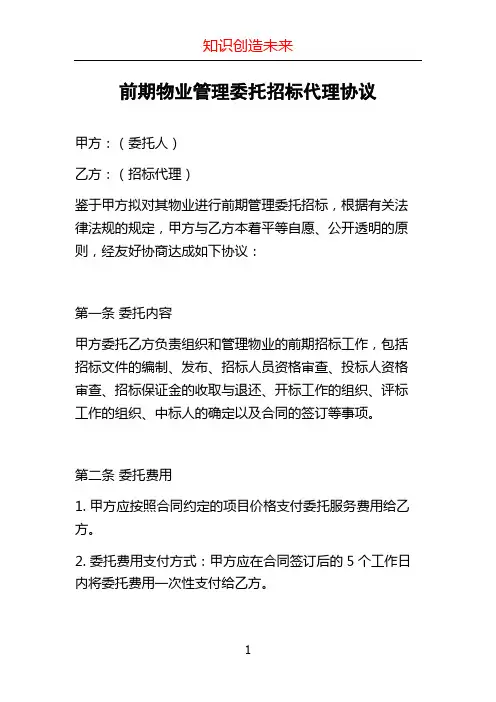 知识创造未来

前期物业管理委托招标代理协议

甲方：（委托人）

乙方：（招标代理）

鉴于甲方拟对其物业进行前期管理委托招标，根据有关法律法规的规定，甲方与乙方本着平等自愿、公开透明的原则，经友好协商达成如下协议：

第一条 委托内容

甲方委托乙方负责组织和管理物业的前期招标工作，包括招标文件的编制、发布、招标人员资格审查、投标人资格审查、招标保证金的收取与退还、开标工作的组织、评标工作的组织、中标人的确定以及合同的签订等事项。

第二条 委托费用

1. 甲方应按照合同约定的项目价格支付委托服务费用给乙方。

2. 委托费用支付方式：甲方应在合同签订后的 5 个工作日内将委托费用一次性支付给乙方。

1